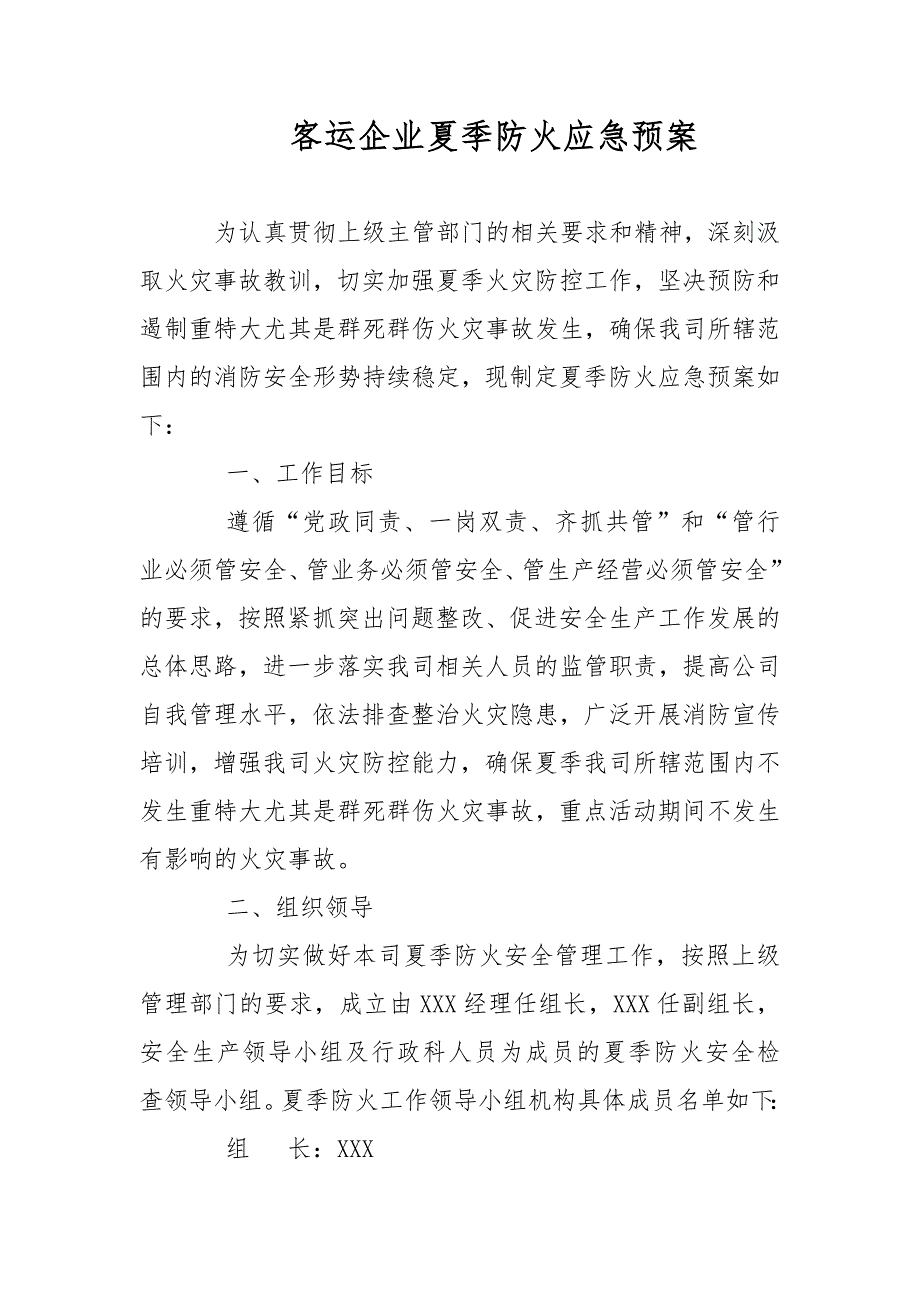 客运企业夏季防火应急预案

为认真贯彻上级主管部门的相关要求和精神，深刻汲取火灾事故教训，切实加强夏季火灾防控工作，坚决预防和遏制重特大尤其是群死群伤火灾事故发生，确保我司所辖范围内的消防安全形势持续稳定，现制定夏季防火应急预案如下：

一、工作目标

遵循“党政同责、一岗双责、齐抓共管”和“管行业必须管安全、管业务必须管安全、管生产经营必须管安全”的要求，按照紧抓突出问题整改、促进安全生产工作发展的总体思路，进一步落实我司相关人员的监管职责，提高公司自我管理水平，依法排查整治火灾隐患，广泛开展消防宣传培训，增强我司火灾防控能力，确保夏季我司所辖范围内不发生重特大尤其是群死群伤火灾事故，重点活动期间不发生有影响的火灾事故。

二、组织领导

为切实做好本司夏季防火安全管理工作，按照上级管理部门的要求，成立由XXX经理任组长，XXX任副组长，安全生产领导小组及行政科人员为成员的夏季防火安全检查领导小组。夏季防火工作领导小组机构具体成员名单如下:

组　长：XXX